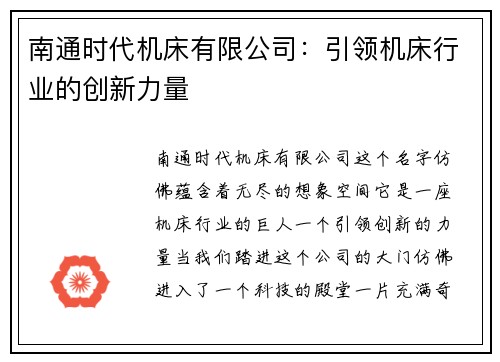 南通时代机床有限公司：引领机床行业的创新力量

南通时代机床有限公司这个名字仿佛蕴含着无尽的想象空间它是一座机床行业的巨人一个引领创新的力量当我们踏进这个公司的大门仿佛进入了一个科技的殿堂一片充满奇